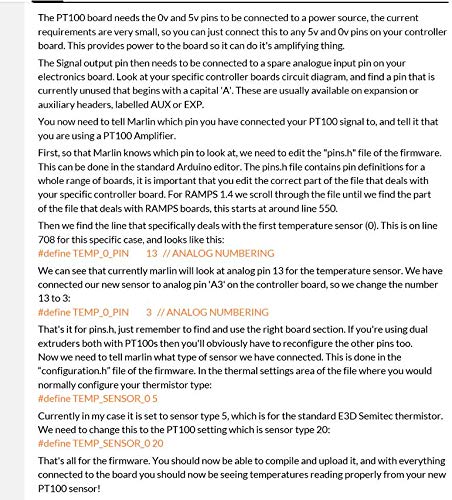 The PT100 board needs the 0v and 5v pins to be connected to a power source, the current requirements are very small, so you can just connect this to any 5v and 0v pins on your controller board. This provides power to the board so it can do it's amplifying thing.

The Signal output pin then needs to be connected to a spare analogue input pin on your electronics board. Look at your specific controller boards circuit diagram, and find a pin that is currently unused that begins with a capital 'A'. These are usually available on expansion or auxiliary headers, labelled AUX or EXP.

You now need to tell Marlin which pin you have connected your PT100 signal to, and tell it that you are using a PT100 Amplifier.

First, so that Marlin knows which pin to look at, we need to edit the "pins.h" file of the firmware. This can be done in the standard Arduino editor. The pins.h file contains pin definitions for a whole range of boards, it is important that you edit the correct part of the file that deals with your specific controller board. For RAMPS 1.4 we scroll through the file until we find the part of the file that deals with RAMPS boards, this starts at around line 550.

Then we find the line that specifically deals with the first temperature sensor (0). This is on line 708 for this specific case, and looks like this:
#define TEMP_0_PIN 13 // ANALOG NUMBERING

We can see that currently marlin will look at analog pin 13 for the temperature sensor. We have connected our new sensor to analog pin 'A3' on the controller board, so we change the number 13 to 3:
#define TEMP_0_PIN 3 // ANALOG NUMBERING

That's it for pins.h, just remember to find and use the right board section. If you're using dual extruders both with PT100s then you'll obviously have to reconfigure the other pins too.
Now we need to tell marlin what type of sensor we have connected. This is done in the "configuration.h" file of the firmware. In the thermal settings area of the file where you would normally configure your thermistor type:
#define TEMP_SENSOR_0 5

Currently in my case it is set to sensor type 5, which is for the standard E3D Semitec thermistor. We need to change this to the PT100 setting which is sensor type 20:
#define TEMP_SENSOR_0 20

That's all for the firmware. You should now be able to compile and upload it, and with everything connected to the board you should now be seeing temperatures reading properly from your new PT100 sensor!